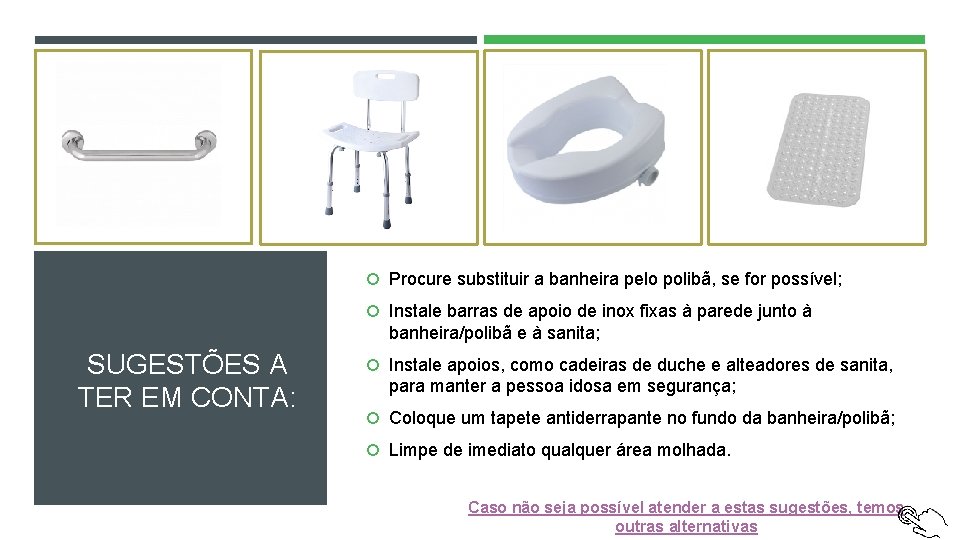 SUGESTÕES A TER EM CONTA:

Procure substituir a banheira pelo polibã, se for possível;

Instale barras de apoio de inox fixas à parede junto à banheira/polibã e à sanita;

Instale apoios, como cadeiras de duche e alteadores de sanita, para manter a pessoa idosa em segurança;

Coloque um tapete antiderrapante no fundo da banheira/polibã;

Limpe de imediato qualquer área molhada.

Caso não seja possível atender a estas sugestões, temos outras alternativas